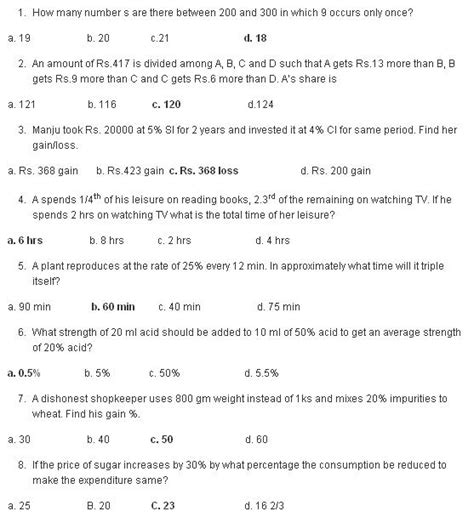 1. How many number s are there between 200 and 300 in which 9 occurs only once?

a. 19 b. 20 c.21 d. 18

2. An amount of Rs.417 is divided among A, B, C and D such that A gets Rs.13 more than B, B gets Rs.9 more than C and C gets Rs.6 more than D. A's share is

a. 121 b. 116 c. 120 d.124

3. Manju took Rs. 20000 at 5% SI for 2 years and invested it at 4% CI for same period. Find her gain/loss.

a. Rs. 368 gain b. Rs.423 gain c. Rs. 368 loss d. Rs. 200 gain

4. A spends 1/4$^{th}$ of his leisure on reading books, 2.3$^{rd}$ of the remaining on watching TV. If he spends 2 hrs on watching TV what is the total time of her leisure?

a. 6 hrs b. 8 hrs c. 2 hrs d. 4 hrs

5. A plant reproduces at the rate of 25% every 12 min. In approximately what time will it triple itself?

a. 90 min b. 60 min c. 40 min d. 75 min

6. What strength of 20 ml acid should be added to 10 ml of 50% acid to get an average strength of 20% acid?

a. 0.5% b. 5% c. 50% d. 5.5%

7. A dishonest shopkeeper uses 800 gm weight instead of 1ks and mixes 20% impurities to wheat. Find his gain %.

a. 30 b. 40 c. 50 d. 60

8. If the price of sugar increases by 30% by what percentage the consumption be reduced to make the expenditure same?

a. 25 B. 20 C. 23 d. 16 2/3